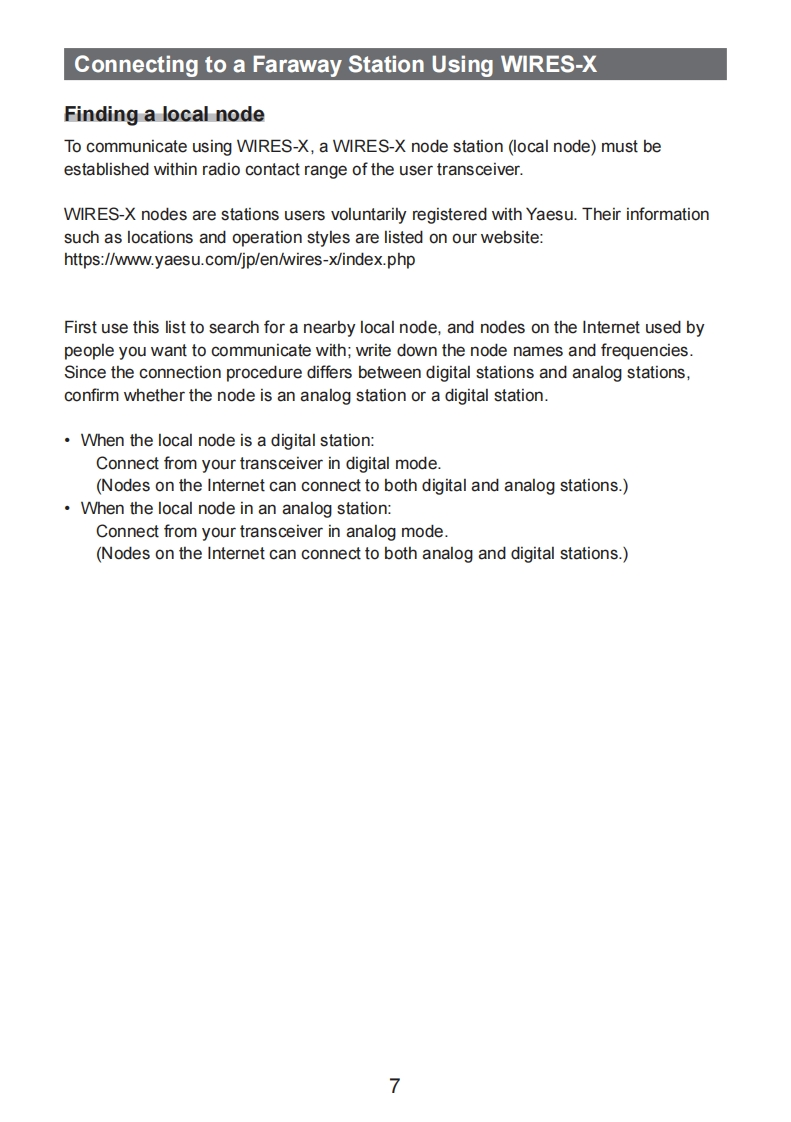 Connecting to a Faraway Station Using WIRES-X

Finding a local node

To communicate using WIRES-X, a WIRES-X node station (local node) must be established within radio contact range of the user transceiver.

WIRES-X nodes are stations users voluntarily registered with Yaesu. Their information such as locations and operation styles are listed on our website:
https://www.yaesu.com/jp/en/wires-x/index.php

First use this list to search for a nearby local node, and nodes on the Internet used by people you want to communicate with; write down the node names and frequencies. Since the connection procedure differs between digital stations and analog stations, confirm whether the node is an analog station or a digital station.

• When the local node is a digital station:
Connect from your transceiver in digital mode.
(Nodes on the Internet can connect to both digital and analog stations.)
• When the local node in an analog station:
Connect from your transceiver in analog mode.
(Nodes on the Internet can connect to both analog and digital stations.)

7